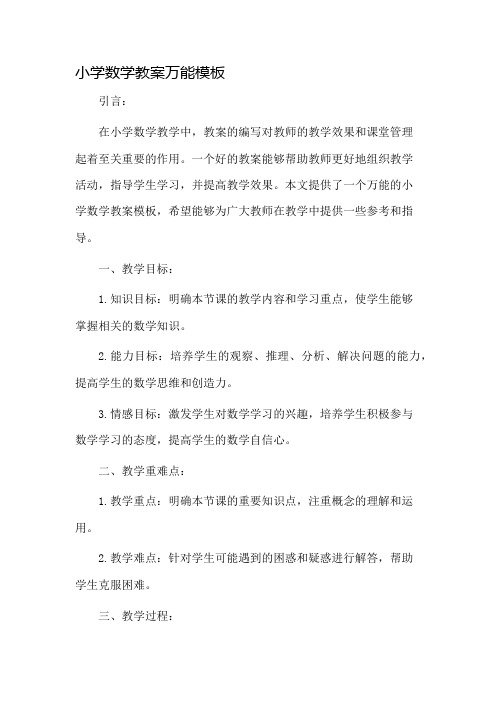 小学数学教案万能模板

引言：

在小学数学教学中，教案的编写对教师的教学效果和课堂管理起着至关重要的作用。一个好的教案能够帮助教师更好地组织教学活动，指导学生学习，并提高教学效果。本文提供了一个万能的小学数学教案模板，希望能够为广大教师在教学中提供一些参考和指导。

一、教学目标：

1. 知识目标：明确本节课的教学内容和学习重点，使学生能够掌握相关的数学知识。

2. 能力目标：培养学生的观察、推理、分析、解决问题的能力，提高学生的数学思维和创造力。

3. 情感目标：激发学生对数学学习的兴趣，培养学生积极参与数学学习的态度，提高学生的数学自信心。

二、教学重难点：

1. 教学重点：明确本节课的重要知识点，注重概念的理解和运用。

2. 教学难点：针对学生可能遇到的困惑和疑惑进行解答，帮助学生克服困难。

三、教学过程：